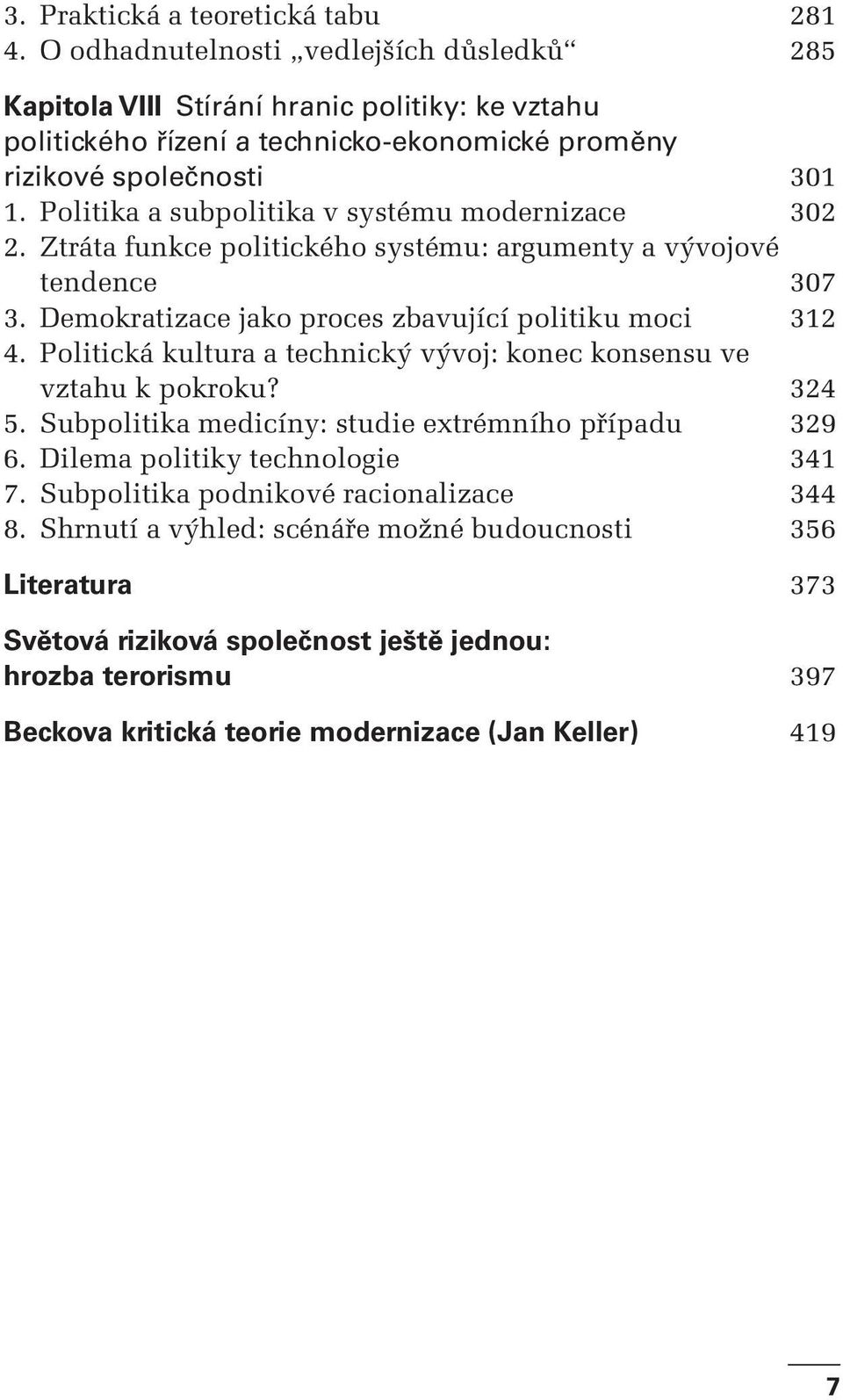 3. Praktická a teoretická tabu 281
4. O odhadnutelnosti „vedlejších důsledků“ 285

Kapitola VIII Stírání hranic politiky: ke vztahu politického řízení a technicko-ekonomické proměny rizikové společnosti 301
1. Politika a subpolitika v systému modernizace 302
2. Ztráta funkce politického systému: argumenty a vývojové tendence 307
3. Demokratizace jako proces zbavující politiku moci 312
4. Politická kultura a technický vývoj: konec konsensu ve vztahu k pokroku? 324
5. Subpolitika medicíny: studie extrémního případu 329
6. Dilema politiky technologie 341
7. Subpolitika podnikové racionalizace 344
8. Shrnutí a výhled: scénáře možné budoucnosti 356

Literatura 373

Světová riziková společnost ještě jednou: hrozba terorismu 397

Beckova kritická teorie modernizace (Jan Keller) 419

7